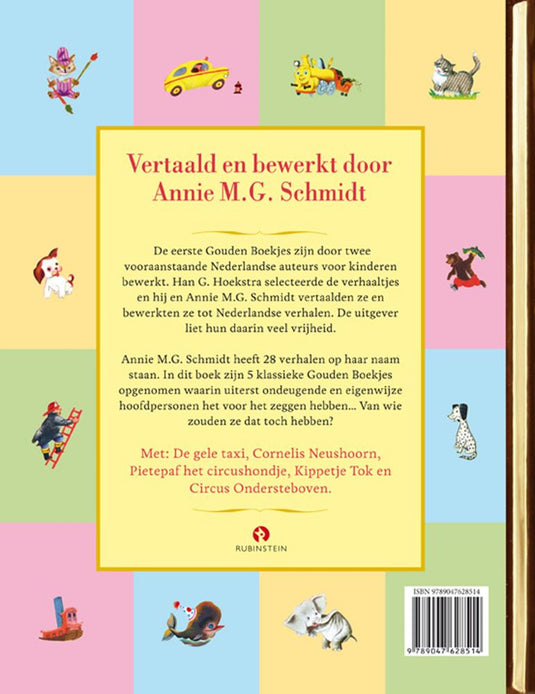 Vertaald en bewerkt door Annie M.G. Schmidt

De eerste Gouden Boekjes zijn door twee vooraanstaande Nederlandse auteurs voor kinderen bewerkt. Han G. Hoekstra selecteerde de verhaaltjes en hij en Annie M.G. Schmidt vertaalden ze en bewerkten ze tot Nederlandse verhalen. De uitgever liet hun daarin veel vrijheid.

Annie M.G. Schmidt heeft 28 verhalen op haar naam staan. In dit boek zijn 5 klassieke Gouden Boekjes opgenomen waarin uiterst ondeugende en eigenwijze hoofdpersonen het voor het zeggen hebben... Van wie zouden ze dat toch hebben?

Met: De gele taxi, Cornelis Neushoorn, Pietepaf het circushondje, Kippetje Tok en Circus Ondersteboven.

RUBINSTEIN

ISBN 9789047628514

9 789047 628514